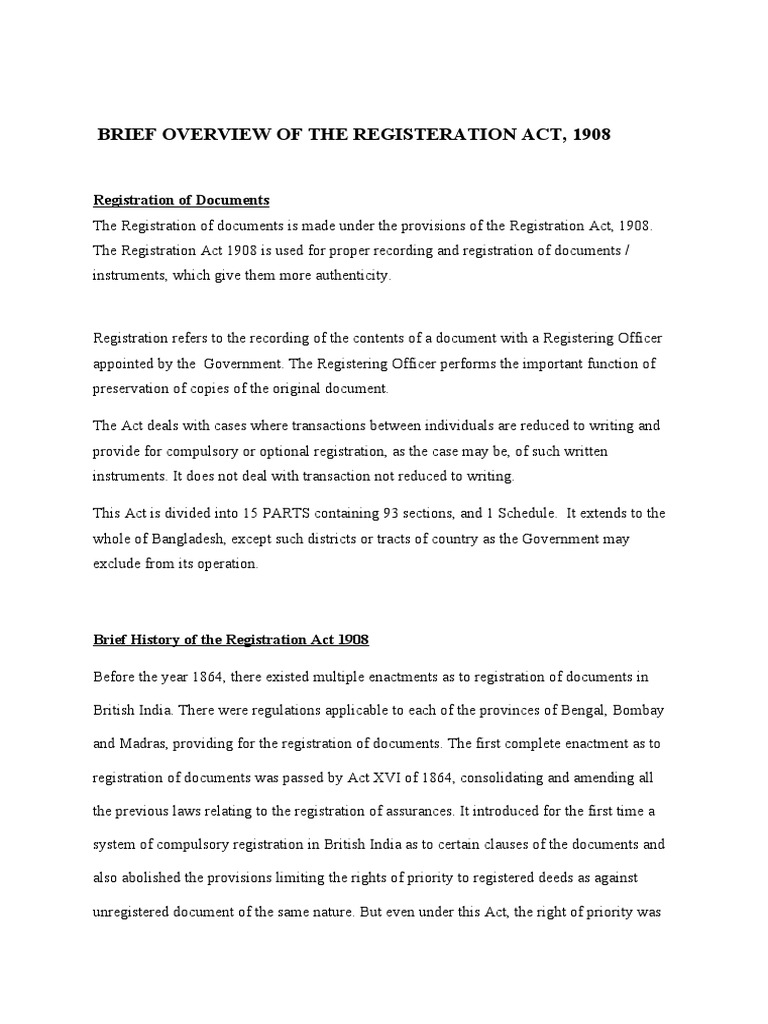 BRIEF OVERVIEW OF THE REGISTERATION ACT, 1908

Registration of Documents

The Registration of documents is made under the provisions of the Registration Act, 1908. The Registration Act 1908 is used for proper recording and registration of documents / instruments, which give them more authenticity.

Registration refers to the recording of the contents of a document with a Registering Officer appointed by the Government. The Registering Officer performs the important function of preservation of copies of the original document.

The Act deals with cases where transactions between individuals are reduced to writing and provide for compulsory or optional registration, as the case may be, of such written instruments. It does not deal with transaction not reduced to writing.

This Act is divided into 15 PARTS containing 93 sections, and 1 Schedule. It extends to the whole of Bangladesh, except such districts or tracts of country as the Government may exclude from its operation.

Brief History of the Registration Act 1908

Before the year 1864, there existed multiple enactments as to registration of documents in British India. There were regulations applicable to each of the provinces of Bengal, Bombay and Madras, providing for the registration of documents. The first complete enactment as to registration of documents was passed by Act XVI of 1864, consolidating and amending all the previous laws relating to the registration of assurances. It introduced for the first time a system of compulsory registration in British India as to certain clauses of the documents and also abolished the provisions limiting the rights of priority to registered deeds as against unregistered document of the same nature. But even under this Act, the right of priority was